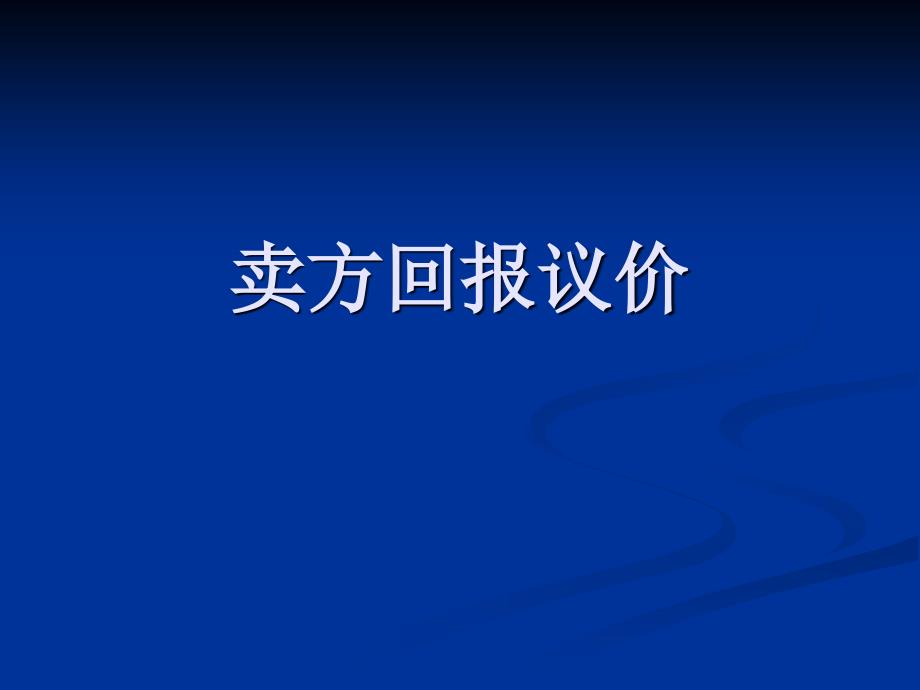 卖方回报议价